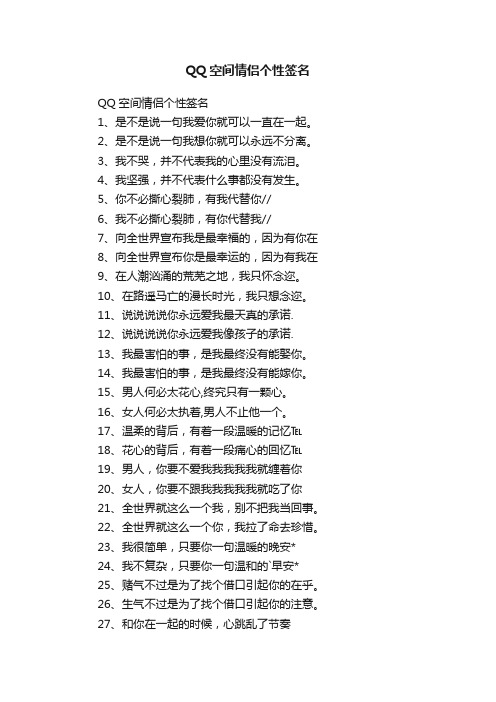 QQ空间情侣个性签名

QQ空间情侣个性签名

1、是不是说一句我爱你就可以一直在一起。

2、是不是说一句我想你就可以永远不分离。

3、我不哭，并不代表我的心里没有流泪。

4、我坚强，并不代表什么事都没有发生。

5、你不必撕心裂肺，有我代替你//

6、我不必撕心裂肺，有你代替我//

7、向全世界宣布我是最幸福的，因为有你在

8、向全世界宣布你是最幸运的，因为有我在

9、在人潮汹涌的荒芜之地，我只怀念迩。

10、在路遥马亡的漫长时光，我只想念迩。

11、说说说说你永远爱我最天真的承诺.

12、说说说说你永远爱我像孩子的承诺.

13、我最害怕的事，是我最终没有能娶你。

14、我最害怕的事，是我最终没有能嫁你。

15、男人何必太花心,终究只有一颗心。

16、女人何必太执着,男人不止他一个。

17、温柔的背后，有着一段温暖的记忆℡

18、花心的背后，有着一段痛心的回忆℡

19、男人，你要不爱我我我我我就缠着你

20、女人，你要不跟我我我我我就吃了你

21、全世界就这么一个我，别不把我当回事。

22、全世界就这么一个你，我拉了命去珍惜。

23、我很简单，只要你一句温暖的晚安*

24、我不复杂，只要你一句温和的`早安*

25、赌气不过是为了找个借口引起你的在乎。

26、生气不过是为了找个借口引起你的注意。

27、和你在一起的时候，心跳乱了节奏